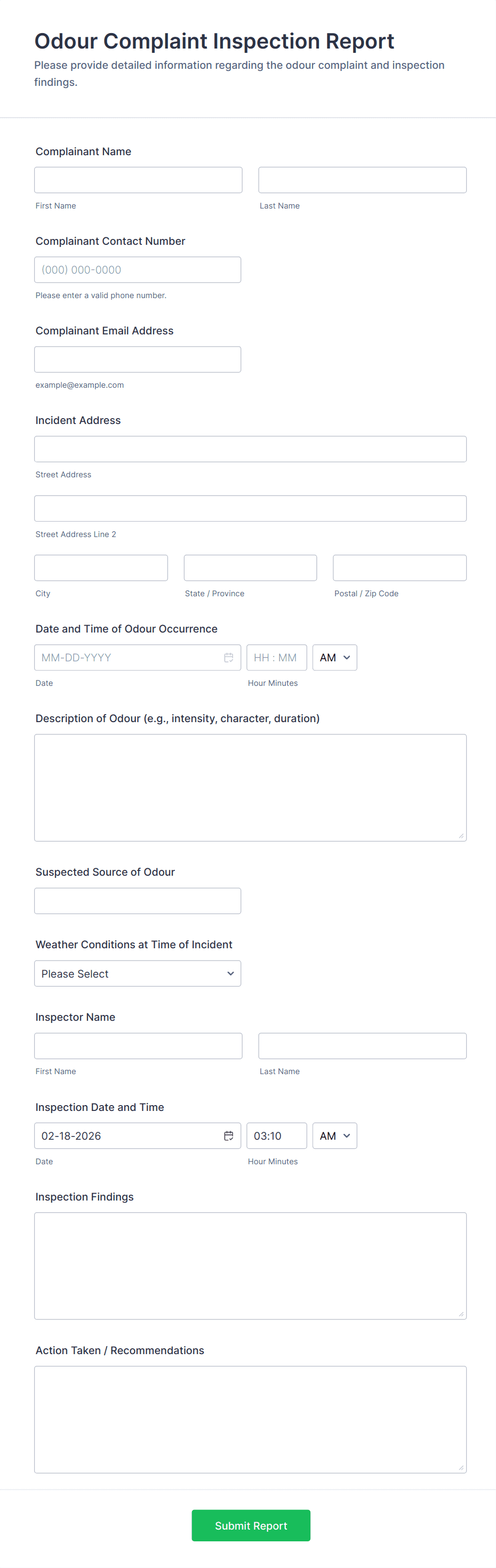 Odour Complaint Inspection Report
Please provide detailed information regarding the odour complaint and inspection findings.

Complainant Name

First Name

Last Name

Complainant Contact Number

(000) 000-0000

Please enter a valid phone number.

Complainant Email Address

example@example.com

Incident Address

Street Address

Street Address Line 2

City

State / Province

Postal / Zip Code

Date and Time of Odour Occurrence

MM-DD-YYYY

HH : MM

AM

Date

Hour Minutes

Description of Odour (e.g., intensity, character, duration)

Suspected Source of Odour

Weather Conditions at Time of Incident

Please Select

Inspector Name

First Name

Last Name

Inspection Date and Time

02-18-2026

03:10

AM

Date

Hour Minutes

Inspection Findings

Action Taken / Recommendations

Submit Report